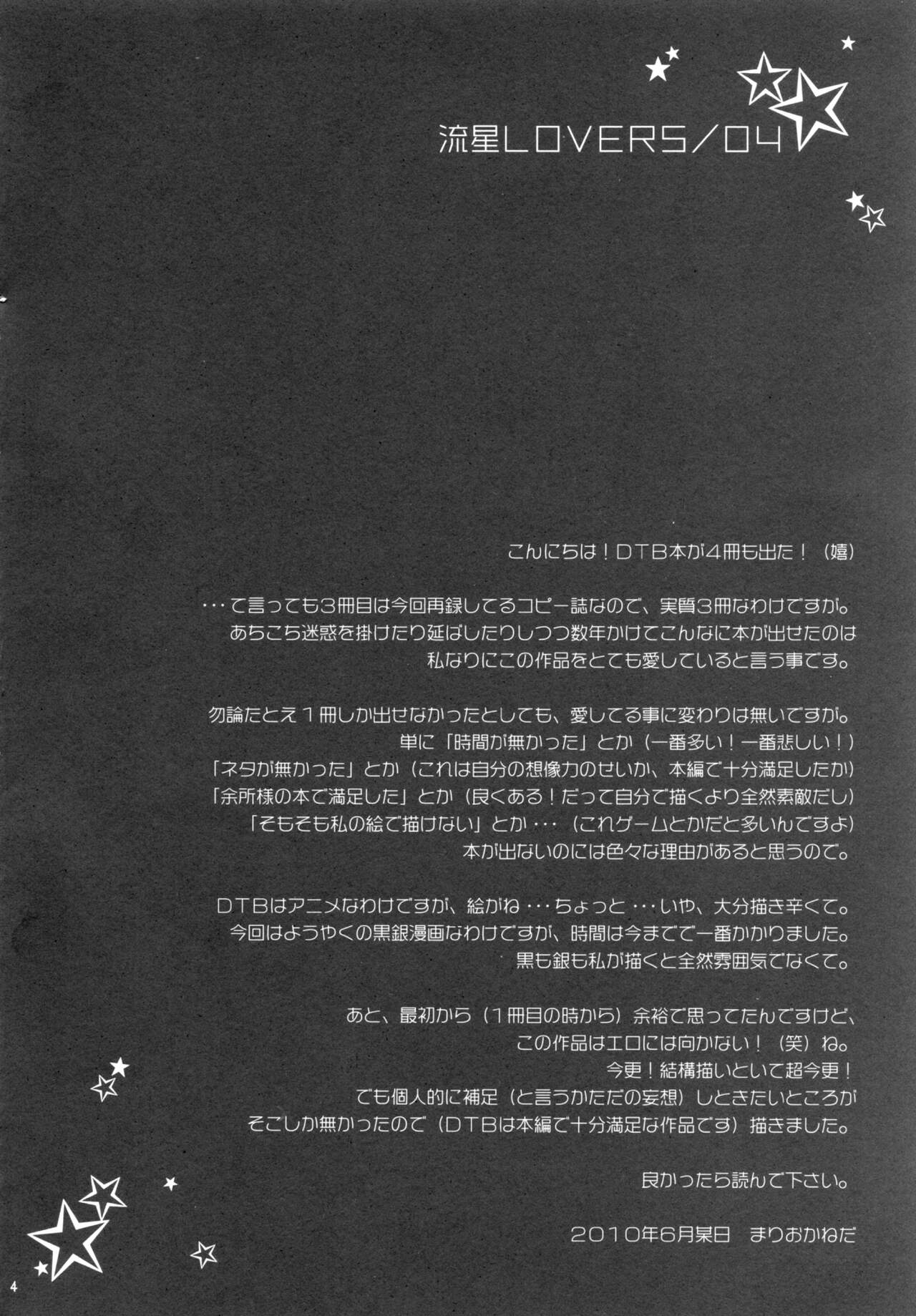 流星LOVERS/04

こんにちは!DTB本が4冊も出た!(嬉)

…て言っても3冊目は今回再録してるコピー誌なので、実質3冊なわけですが。
あちこち迷惑を掛けたり延ばしたりしつつ数年かけてこんなに本が出せたのは
私なりにこの作品をとても愛していると言う事です。

勿論たとえ1冊しか出せなかったとしても、愛してる事に変わりは無いですが。
単に「時間が無かった」とか(一番多い!一番悲しい!)
「ネタが無かった」とか(これは自分の想像力のせいか、本編で十分満足したか)
「余所様の本で満足した」とか(良くある!だって自分で描くより全然素敵だし)
「そもそも私の絵で描けない」とか…(これゲームとかだと多いんですよ)
本が出ないのには色々な理由があると思うので。

DTBはアニメなわけですが、絵がね…ちょっと…いや、大分描き辛くて。
今回はようやくの黒銀漫画なわけですが、時間は今までで一番かかりました。
黒も銀も私が描くと全然雰囲気でなくて。

あと、最初から(1冊目の時から)余裕で思ってたんですけど、
この作品はエロには向かない!(笑)ね。
今更!結構描いといて超今更!
でも個人的に補足(と言うかただの妄想)しときたいところが
そこしか無かったので(DTBは本編で十分満足な作品です)描きました。

良かったら読んで下さい。

2010年6月某日 まりおかねだ

4